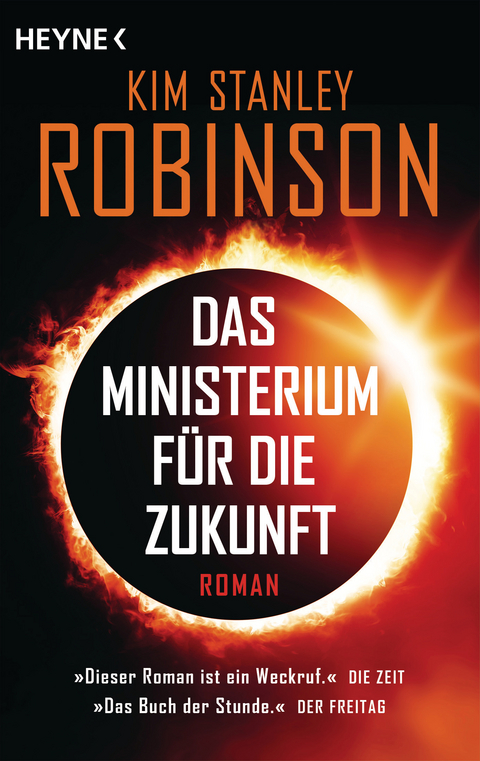 HEYNE <

KIM STANLEY
ROBINSON

DAS
MINISTERIUM
FÜR DIE
ZUKUNFT

ROMAN

»Dieser Roman ist ein Weckruf.« DIE ZEIT
»Das Buch der Stunde.« DER FREITAG